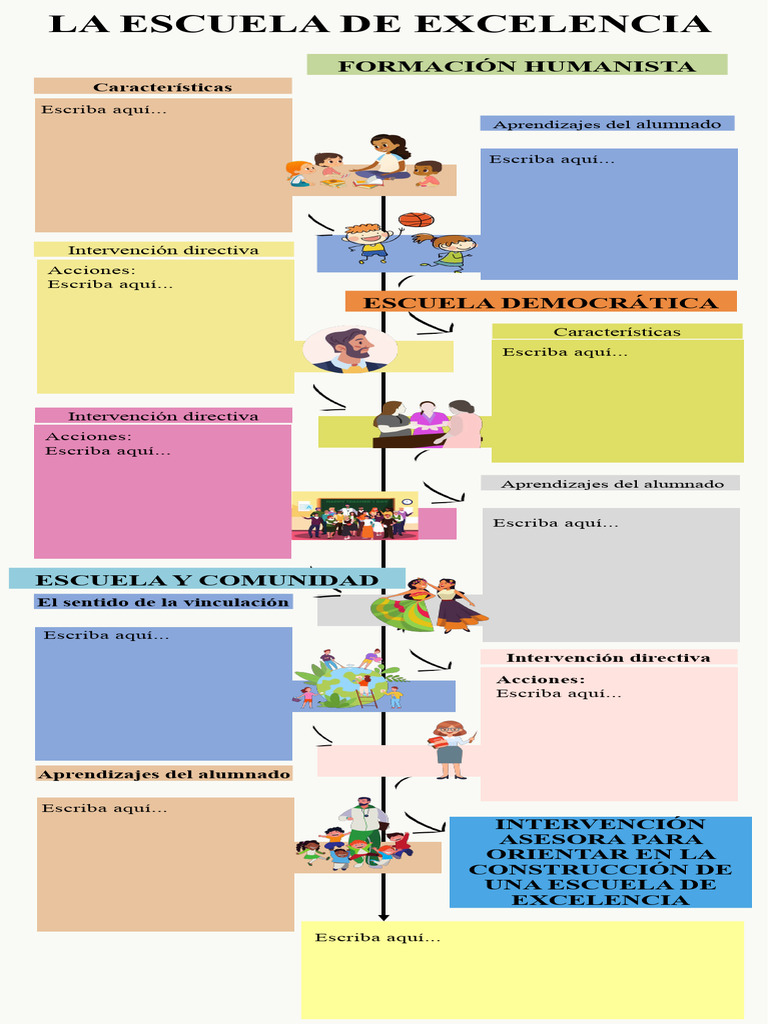 LA ESCUELA DE EXCELENCIA

FORMACIÓN HUMANISTA

Características
Escriba aquí...

Aprendizajes del alumnado
Escriba aquí...

Intervención directiva
Acciones:
Escriba aquí...

ESCUELA DEMOCRÁTICA

Características
Escriba aquí...

Intervención directiva
Acciones:
Escriba aquí...

Aprendizajes del alumnado
Escriba aquí...

ESCUELA Y COMUNIDAD

El sentido de la vinculación
Escriba aquí...

Intervención directiva
Acciones:
Escriba aquí...

Aprendizajes del alumnado
Escriba aquí...

INTERVENCIÓN ASESORA PARA ORIENTAR EN LA CONSTRUCCIÓN DE UNA ESCUELA DE EXCELENCIA

Escriba aquí...